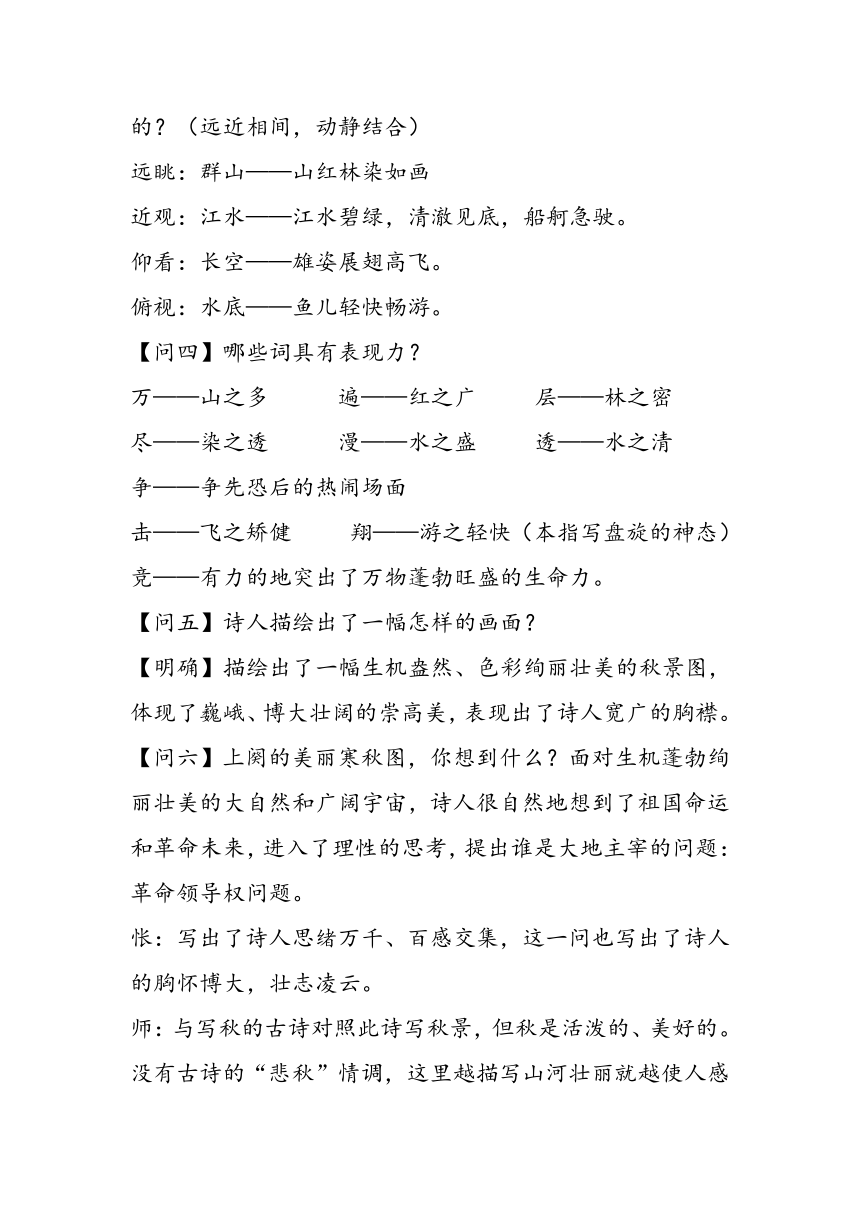 的？（远近相间，动静结合）

远眺：群山——山红林染如画

近观：江水——江水碧绿，清澈见底，船舸急驶。

仰看：长空——雄姿展翅高飞。

俯视：水底——鱼儿轻快畅游。

【问四】哪些词具有表现力？

万——山之多　　遍——红之广　　层——林之密

尽——染之透　　漫——水之盛　　透——水之清

争——争先恐后的热闹场面

击——飞之矫健　　翔——游之轻快（本指写盘旋的神态）

竞——有力的地突出了万物蓬勃旺盛的生命力。

【问五】诗人描绘出了一幅怎样的画面？

【明确】描绘出了一幅生机盎然、色彩绚丽壮美的秋景图，体现了巍峨、博大壮阔的崇高美，表现出了诗人宽广的胸襟。

【问六】上阕的美丽寒秋图，你想到什么？面对生机蓬勃绚丽壮美的大自然和广阔宇宙，诗人很自然地想到了祖国命运和革命未来，进入了理性的思考，提出谁是大地主宰的问题：革命领导权问题。

怅：写出了诗人思绪万千、百感交集，这一问也写出了诗人的胸怀博大，壮志凌云。

师：与写秋的古诗对照此诗写秋景，但秋是活泼的、美好的。没有古诗的“悲秋”情调，这里越描写山河壮丽就越使人感